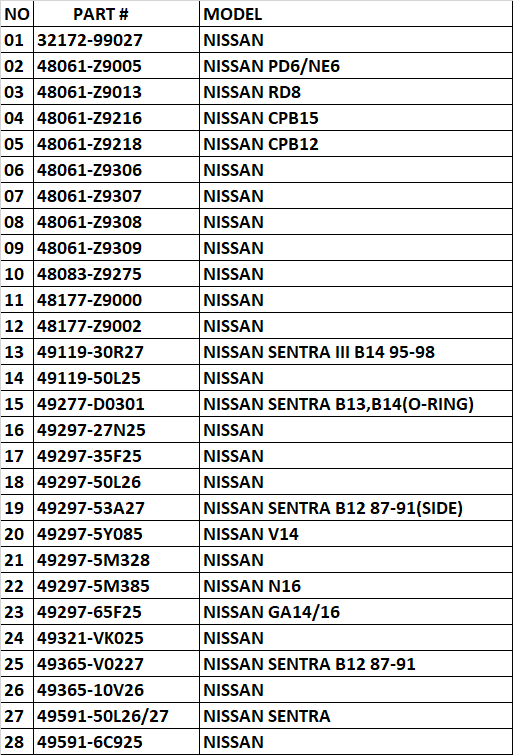 | NO | PART # | MODEL |
|---|---|---|
| 01 | 32172-99027 | NISSAN |
| 02 | 48061-Z9005 | NISSAN PD6/NE6 |
| 03 | 48061-Z9013 | NISSAN RD8 |
| 04 | 48061-Z9216 | NISSAN CPB15 |
| 05 | 48061-Z9218 | NISSAN CPB12 |
| 06 | 48061-Z9306 | NISSAN |
| 07 | 48061-Z9307 | NISSAN |
| 08 | 48061-Z9308 | NISSAN |
| 09 | 48061-Z9309 | NISSAN |
| 10 | 48083-Z9275 | NISSAN |
| 11 | 48177-Z9000 | NISSAN |
| 12 | 48177-Z9002 | NISSAN |
| 13 | 49119-30R27 | NISSAN SENTRA III B14 95-98 |
| 14 | 49119-50L25 | NISSAN |
| 15 | 49277-D0301 | NISSAN SENTRA B13,B14(O-RING) |
| 16 | 49297-27N25 | NISSAN |
| 17 | 49297-35F25 | NISSAN |
| 18 | 49297-50L26 | NISSAN |
| 19 | 49297-53A27 | NISSAN SENTRA B12 87-91(SIDE) |
| 20 | 49297-5Y085 | NISSAN V14 |
| 21 | 49297-5M328 | NISSAN |
| 22 | 49297-5M385 | NISSAN N16 |
| 23 | 49297-65F25 | NISSAN GA14/16 |
| 24 | 49321-VK025 | NISSAN |
| 25 | 49365-V0227 | NISSAN SENTRA B12 87-91 |
| 26 | 49365-10V26 | NISSAN |
| 27 | 49591-50L26/27 | NISSAN SENTRA |
| 28 | 49591-6C925 | NISSAN |